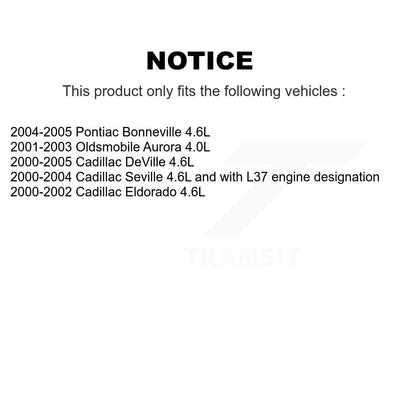 NOTICE

This product only fits the following vehicles :

2004-2005 Pontiac Bonneville 4.6L
2001-2003 Oldsmobile Aurora 4.0L
2000-2005 Cadillac DeVille 4.6L
2000-2004 Cadillac Seville 4.6L and with L37 engine designation
2000-2002 Cadillac Eldorado 4.6L

TRANSIT